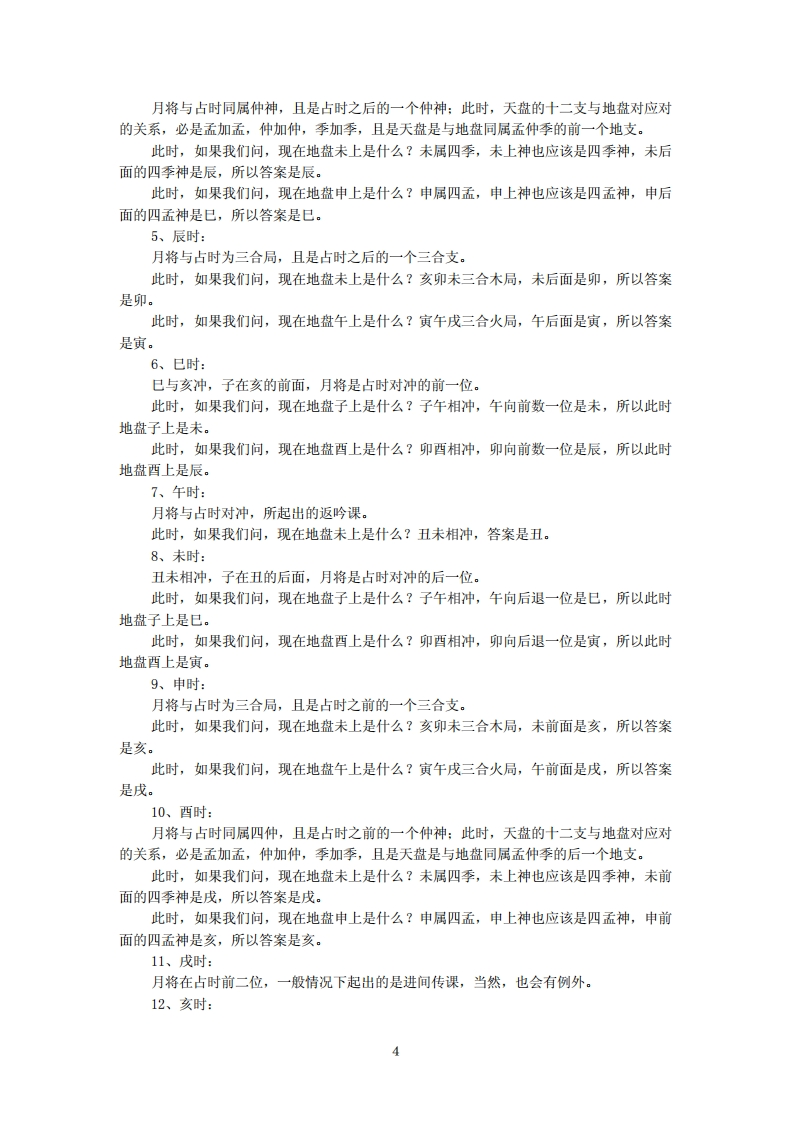 月将与占时同属仲神，且是占时之后的一个仲神；此时，天盘的十二支与地盘对应对的关系，必是孟加孟，仲加仲，季加季，且是天盘是与地盘同属孟仲季的前一个地支。

此时，如果我们问，现在地盘未上是什么？未属四季，未上神也应该是四季神，未后面的四季神是辰，所以答案是辰。

此时，如果我们问，现在地盘申上是什么？申属四孟，申上神也应该是四孟神，申后面的四孟神是巳，所以答案是巳。

5、辰时：

月将与占时为三合局，且是占时之后的一个三合支。

此时，如果我们问，现在地盘未上是什么？亥卯未三合木局，未后面是卯，所以答案是卯。

此时，如果我们问，现在地盘午上是什么？寅午戌三合火局，午后面是寅，所以答案是寅。

6、巳时：

巳与亥冲，子在亥的前面，月将是占时对冲的前一位。

此时，如果我们问，现在地盘子上是什么？子午相冲，午向前数一位是未，所以此时地盘子上是未。

此时，如果我们问，现在地盘酉上是什么？卯酉相冲，卯向前数一位是辰，所以此时地盘酉上是辰。

7、午时：

月将与占时对冲，所起出的返吟课。

此时，如果我们问，现在地盘未上是什么？丑未相冲，答案是丑。

8、未时：

丑未相冲，子在丑的后面，月将是占时对冲的后一位。

此时，如果我们问，现在地盘子上是什么？子午相冲，午向后退一位是巳，所以此时地盘子上是巳。

此时，如果我们问，现在地盘酉上是什么？卯酉相冲，卯向后退一位是寅，所以此时地盘酉上是寅。

9、申时：

月将与占时为三合局，且是占时之前的一个三合支。

此时，如果我们问，现在地盘未上是什么？亥卯未三合木局，未前面是亥，所以答案是亥。

此时，如果我们问，现在地盘午上是什么？寅午戌三合火局，午前面是戌，所以答案是戌。

10、酉时：

月将与占时同属四仲，且是占时之前的一个仲神；此时，天盘的十二支与地盘对应对的关系，必是孟加孟，仲加仲，季加季，且是天盘是与地盘同属孟仲季的后一个地支。

此时，如果我们问，现在地盘未上是什么？未属四季，未上神也应该是四季神，未前面的四季神是戌，所以答案是戌。

此时，如果我们问，现在地盘申上是什么？申属四孟，申上神也应该是四孟神，申前面的四孟神是亥，所以答案是亥。

11、戌时：

月将在占时前二位，一般情况下起出的是进间传课，当然，也会有例外。

12、亥时：

4